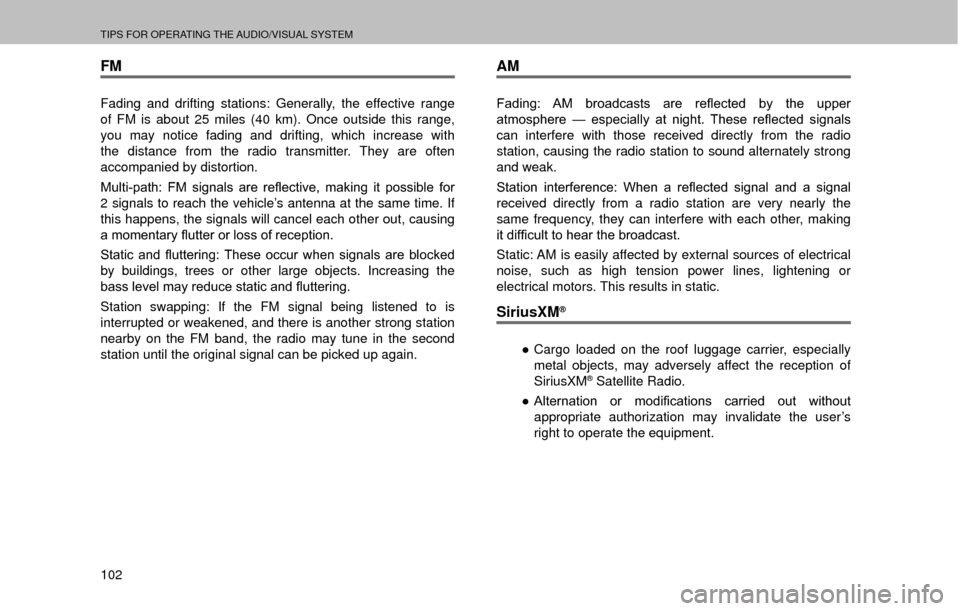 TIPS FOR OPERATING THE AUDIO/VISUAL SYSTEM

FM

Fading and drifting stations: Generally, the effective range of FM is about 25 miles (40 km). Once outside this range, you may notice fading and drifting, which increase with the distance from the radio transmitter. They are often accompanied by distortion.

Multi-path: FM signals are reflective, making it possible for 2 signals to reach the vehicle's antenna at the same time. If this happens, the signals will cancel each other out, causing a momentary flutter or loss of reception.

Static and fluttering: These occur when signals are blocked by buildings, trees or other large objects. Increasing the bass level may reduce static and fluttering.

Station swapping: If the FM signal being listened to is interrupted or weakened, and there is another strong station nearby on the FM band, the radio may tune in the second station until the original signal can be picked up again.

AM

Fading: AM broadcasts are reflected by the upper atmosphere — especially at night. These reflected signals can interfere with those received directly from the radio station, causing the radio station to sound alternately strong and weak.

Station interference: When a reflected signal and a signal received directly from a radio station are very nearly the same frequency, they can interfere with each other, making it difficult to hear the broadcast.

Static: AM is easily affected by external sources of electrical noise, such as high tension power lines, lightening or electrical motors. This results in static.

SiriusXM®

● Cargo loaded on the roof luggage carrier, especially metal objects, may adversely affect the reception of SiriusXM® Satellite Radio.

● Alternation or modifications carried out without appropriate authorization may invalidate the user's right to operate the equipment.

102

carmanualsonline.info